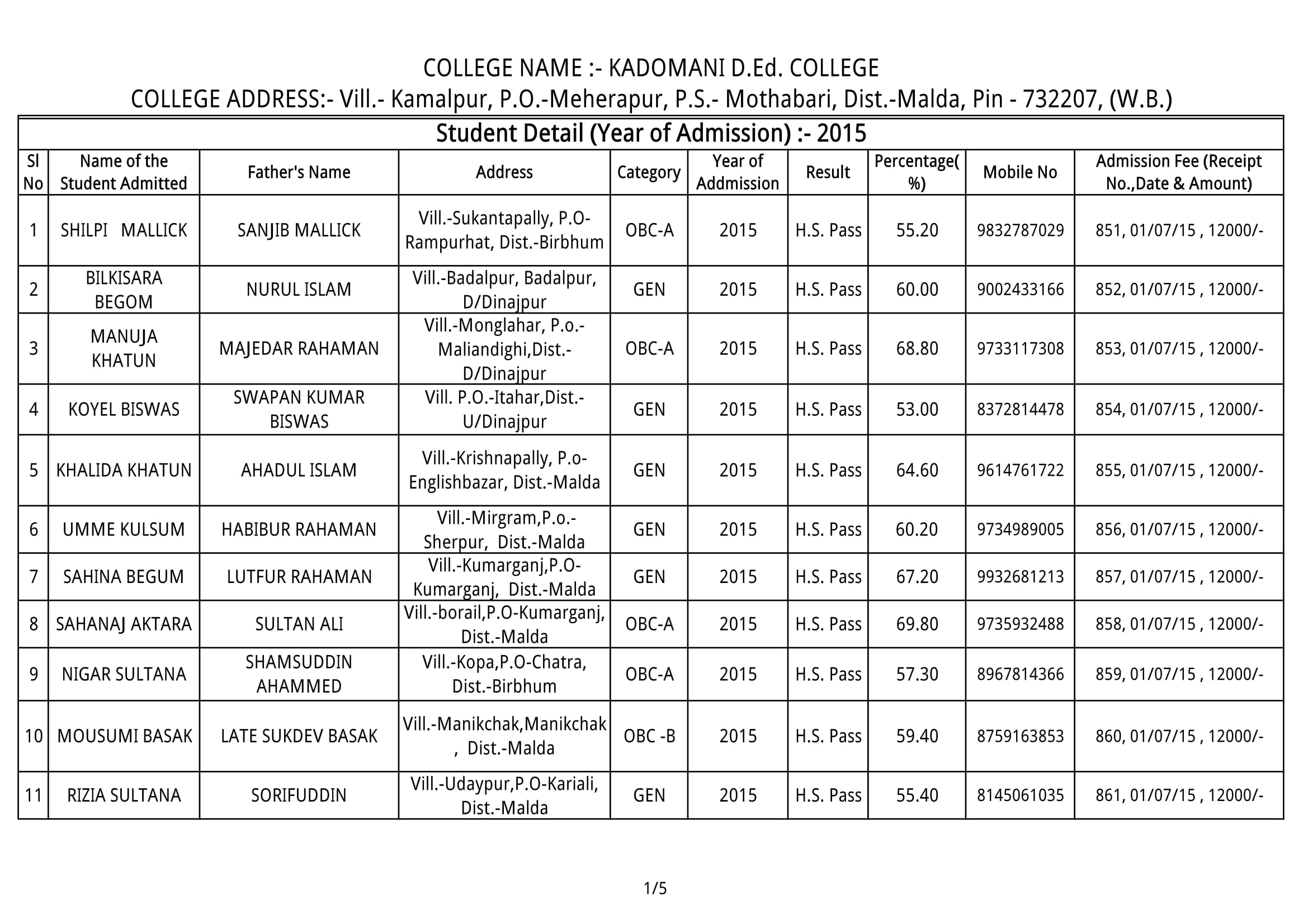 COLLEGE NAME :- KADOMANI D.Ed. COLLEGE
COLLEGE ADDRESS:- Vill.- Kamalpur, P.O.-Meherapur, P.S.- Mothabari, Dist.-Malda, Pin - 732207, (W.B.)

Student Detail (Year of Admission) :- 2015

| Sl No | Name of the Student Admitted | Father's Name | Address | Category | Year of Addmission | Result | Percentage(%) | Mobile No | Admission Fee (Receipt No.,Date & Amount) |
|---|---|---|---|---|---|---|---|---|---|
| 1 | SHILPI MALLICK | SANJIB MALLICK | Vill.-Sukantapally, P.O-Rampurhat, Dist.-Birbhum | OBC-A | 2015 | H.S. Pass | 55.20 | 9832787029 | 851, 01/07/15 , 12000/- |
| 2 | BILKISARA BEGOM | NURUL ISLAM | Vill.-Badalpur, Badalpur, D/Dinajpur | GEN | 2015 | H.S. Pass | 60.00 | 9002433166 | 852, 01/07/15 , 12000/- |
| 3 | MANUJA KHATUN | MAJEDAR RAHAMAN | Vill.-Monglahar, P.o.-Maliandighi,Dist.-D/Dinajpur | OBC-A | 2015 | H.S. Pass | 68.80 | 9733117308 | 853, 01/07/15 , 12000/- |
| 4 | KOYEL BISWAS | SWAPAN KUMAR BISWAS | Vill. P.O.-Itahar,Dist.-U/Dinajpur | GEN | 2015 | H.S. Pass | 53.00 | 8372814478 | 854, 01/07/15 , 12000/- |
| 5 | KHALIDA KHATUN | AHADUL ISLAM | Vill.-Krishnapally, P.o-Englishbazar, Dist.-Malda | GEN | 2015 | H.S. Pass | 64.60 | 9614761722 | 855, 01/07/15 , 12000/- |
| 6 | UMME KULSUM | HABIBUR RAHAMAN | Vill.-Mirgram,P.o.-Sherpur, Dist.-Malda | GEN | 2015 | H.S. Pass | 60.20 | 9734989005 | 856, 01/07/15 , 12000/- |
| 7 | SAHINA BEGUM | LUTFUR RAHAMAN | Vill.-Kumarganj,P.O-Kumarganj, Dist.-Malda | GEN | 2015 | H.S. Pass | 67.20 | 9932681213 | 857, 01/07/15 , 12000/- |
| 8 | SAHANAJ AKTARA | SULTAN ALI | Vill.-borail,P.O-Kumarganj, Dist.-Malda | OBC-A | 2015 | H.S. Pass | 69.80 | 9735932488 | 858, 01/07/15 , 12000/- |
| 9 | NIGAR SULTANA | SHAMSUDDIN AHAMMED | Vill.-Kopa,P.O-Chatra, Dist.-Birbhum | OBC-A | 2015 | H.S. Pass | 57.30 | 8967814366 | 859, 01/07/15 , 12000/- |
| 10 | MOUSUMI BASAK | LATE SUKDEV BASAK | Vill.-Manikchak,Manikchak , Dist.-Malda | OBC -B | 2015 | H.S. Pass | 59.40 | 8759163853 | 860, 01/07/15 , 12000/- |
| 11 | RIZIA SULTANA | SORIFUDDIN | Vill.-Udaypur,P.O-Kariali, Dist.-Malda | GEN | 2015 | H.S. Pass | 55.40 | 8145061035 | 861, 01/07/15 , 12000/- |

1/5